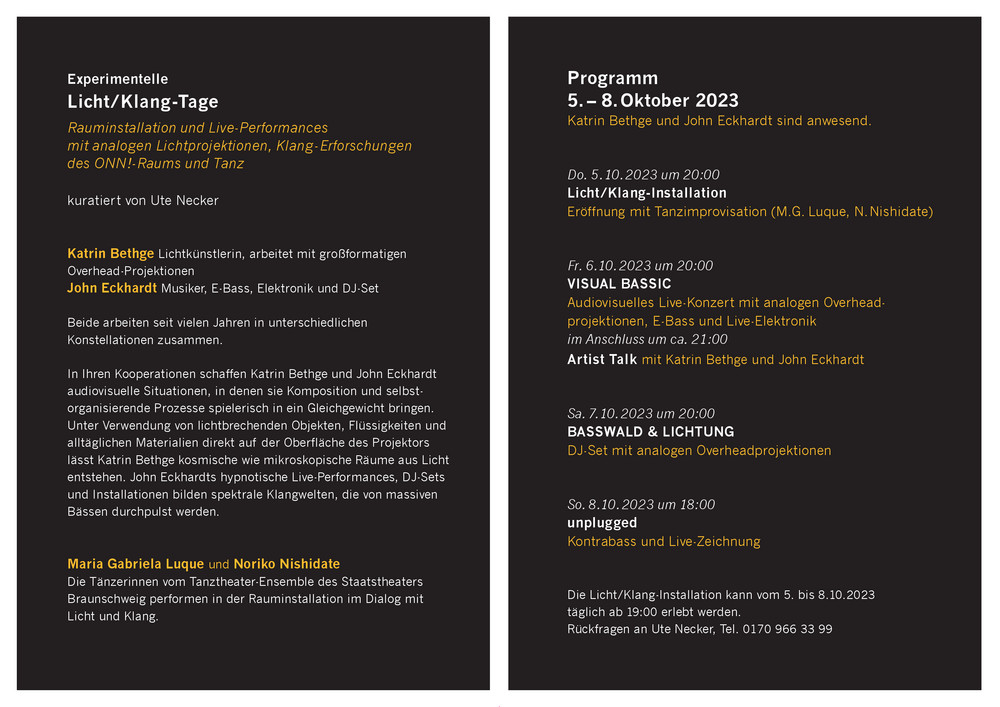 Experimentelle
Licht/Klang-Tage

Rauminstallation und Live-Performances mit analogen Lichtprojektionen, Klang-Erforschungen des ONN!-Raums und Tanz

kuratiert von Ute Necker

Katrin Bethge Lichtkünstlerin, arbeitet mit großformatigen Overhead-Projektionen
John Eckhardt Musiker, E-Bass, Elektronik und DJ-Set

Beide arbeiten seit vielen Jahren in unterschiedlichen Konstellationen zusammen.

In Ihren Kooperationen schaffen Katrin Bethge und John Eckhardt audiovisuelle Situationen, in denen sie Komposition und selbstorganisierende Prozesse spielerisch in ein Gleichgewicht bringen. Unter Verwendung von lichtbrechenden Objekten, Flüssigkeiten und alltäglichen Materialien direkt auf der Oberfläche des Projektors lässt Katrin Bethge kosmische wie mikroskopische Räume aus Licht entstehen. John Eckhardts hypnotische Live-Performances, DJ-Sets und Installationen bilden spektrale Klangwelten, die von massiven Bässen durchpulst werden.

Maria Gabriela Luque und Noriko Nishidate
Die Tänzerinnen vom Tanztheater-Ensemble des Staatstheaters Braunschweig performen in der Rauminstallation im Dialog mit Licht und Klang.

Programm
5. – 8. Oktober 2023
Katrin Bethge und John Eckhardt sind anwesend.

Do. 5.10.2023 um 20:00
Licht/Klang-Installation
Eröffnung mit Tanzimprovisation (M.G. Luque, N. Nishidate)

Fr. 6.10.2023 um 20:00
VISUAL BASSIC
Audiovisuelles Live-Konzert mit analogen Overheadprojektionen, E-Bass und Live-Elektronik
im Anschluss um ca. 21:00
Artist Talk mit Katrin Bethge und John Eckhardt

Sa. 7.10.2023 um 20:00
BASSWALD & LICHTUNG
DJ-Set mit analogen Overheadprojektionen

So. 8.10.2023 um 18:00
unplugged
Kontrabass und Live-Zeichnung

Die Licht/Klang-Installation kann vom 5. bis 8.10.2023 täglich ab 19:00 erlebt werden.
Rückfragen an Ute Necker, Tel. 0170 966 33 99